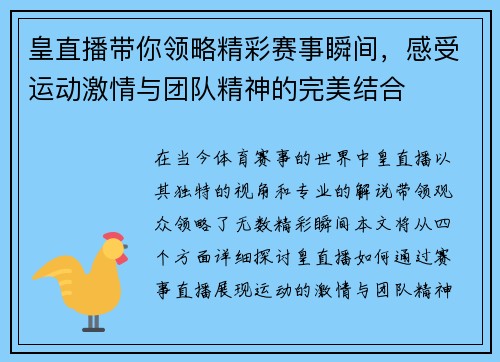 皇直播带你领略精彩赛事瞬间，感受运动激情与团队精神的完美结合

在当今体育赛事的世界中皇直播以其独特的视角和专业的解说带领观众领略了无数精彩瞬间本文将从四个方面详细探讨皇直播如何通过赛事直播展现运动的激情与团队精神